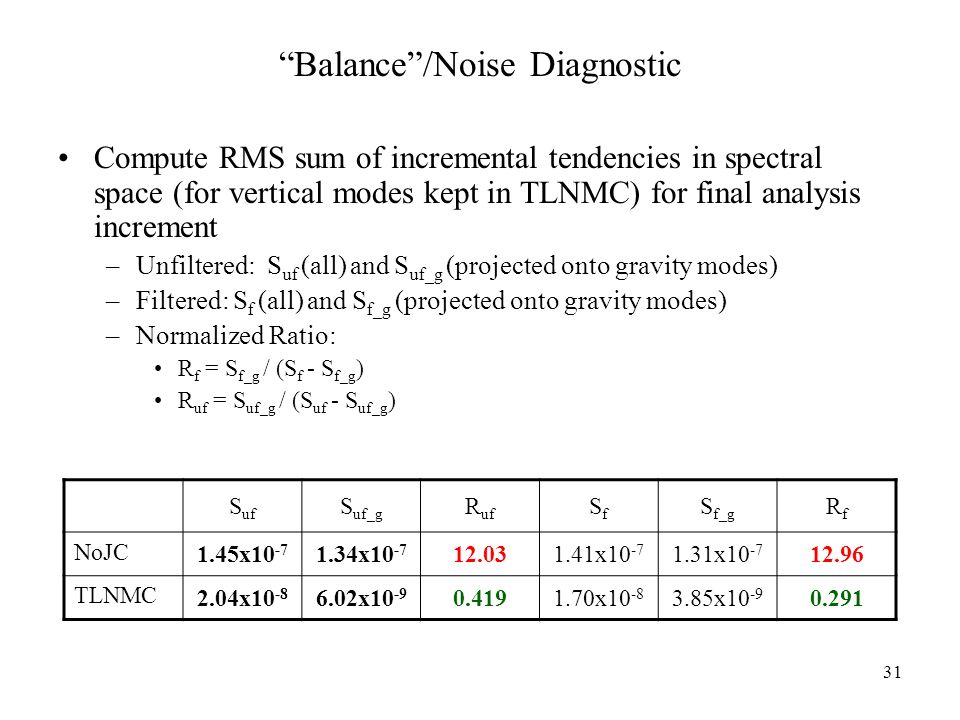 “Balance”/Noise Diagnostic

• Compute RMS sum of incremental tendencies in spectral space (for vertical modes kept in TLNMC) for final analysis increment

– Unfiltered: $S_{uf}$ (all) and $S_{uf\_g}$ (projected onto gravity modes)

– Filtered: $S_f$ (all) and $S_{f\_g}$ (projected onto gravity modes)

– Normalized Ratio:

• $R_f = S_{f\_g} / (S_f - S_{f\_g})$

• $R_{uf} = S_{uf\_g} / (S_{uf} - S_{uf\_g})$

| | $S_{uf}$ | $S_{uf\_g}$ | $R_{uf}$ | $S_f$ | $S_{f\_g}$ | $R_f$ |
|---|---|---|---|---|---|---|
| NoJC | $1.45x10^{-7}$ | $1.34x10^{-7}$ | 12.03 | $1.41x10^{-7}$ | $1.31x10^{-7}$ | 12.96 |
| TLNMC | $2.04x10^{-8}$ | $6.02x10^{-9}$ | 0.419 | $1.70x10^{-8}$ | $3.85x10^{-9}$ | 0.291 |

31